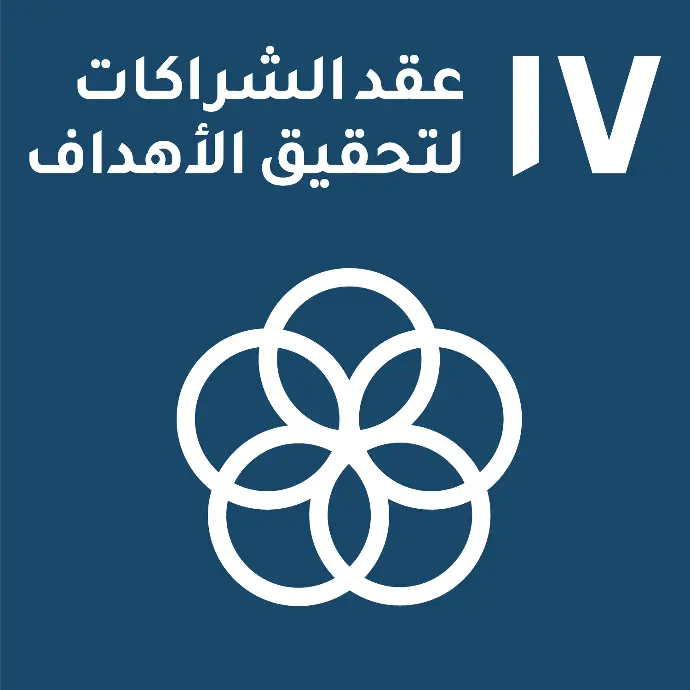 ١٧
عقد الشراكات لتحقيق الأهداف